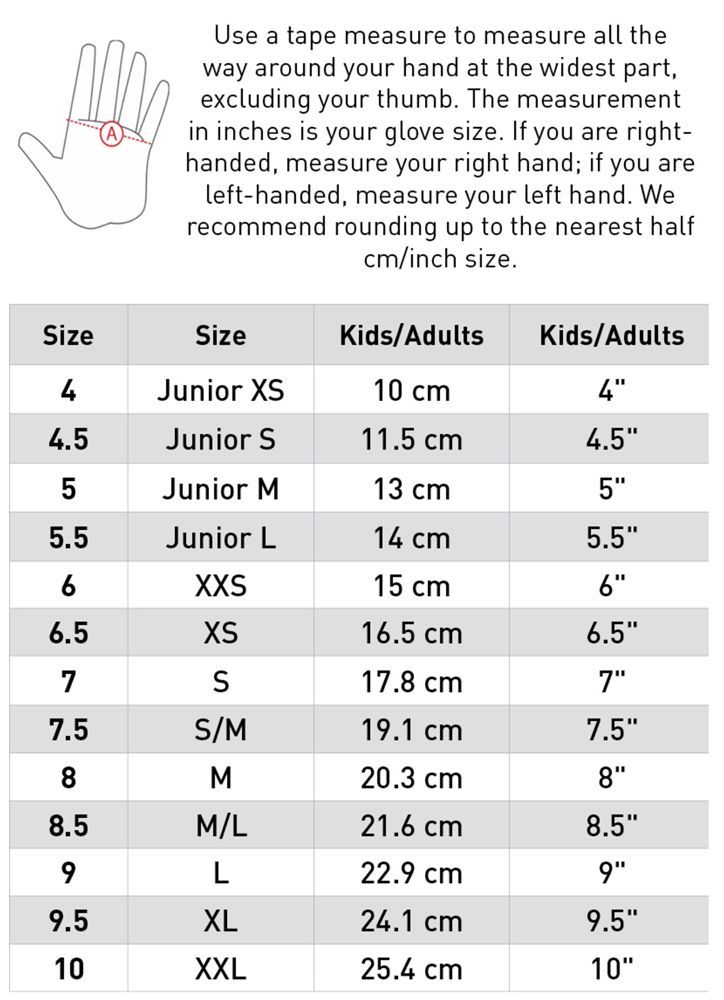 A

Use a tape measure to measure all the way around your hand at the widest part, excluding your thumb. The measurement in inches is your glove size. If you are right-handed, measure your right hand; if you are left-handed, measure your left hand. We recommend rounding up to the nearest half cm/inch size.

| Size | Size | Kids/Adults | Kids/Adults |
|---|---|---|---|
| 4 | Junior XS | 10 cm | 4" |
| 4.5 | Junior S | 11.5 cm | 4.5" |
| 5 | Junior M | 13 cm | 5" |
| 5.5 | Junior L | 14 cm | 5.5" |
| 6 | XXS | 15 cm | 6" |
| 6.5 | XS | 16.5 cm | 6.5" |
| 7 | S | 17.8 cm | 7" |
| 7.5 | S/M | 19.1 cm | 7.5" |
| 8 | M | 20.3 cm | 8" |
| 8.5 | M/L | 21.6 cm | 8.5" |
| 9 | L | 22.9 cm | 9" |
| 9.5 | XL | 24.1 cm | 9.5" |
| 10 | XXL | 25.4 cm | 10" |